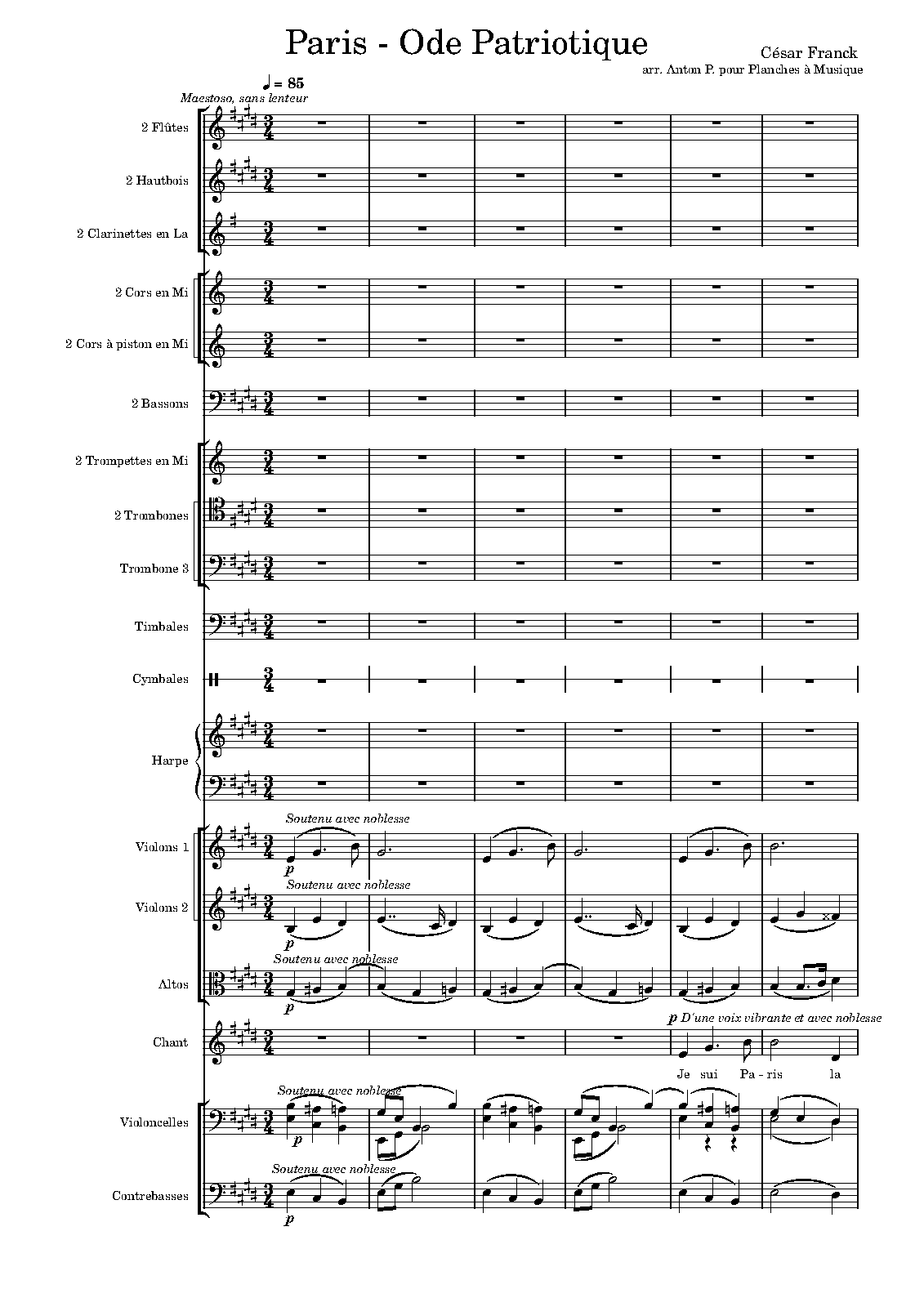 Paris - Ode Patriotique

César Franck
arr. Anton P. pour Planches à Musique

♩ = 85
Maestoso, sans lenteur

2 Flûtes

2 Hautbois

2 Clarinettes en La

2 Cors en Mi

2 Cors à piston en Mi

2 Bassons

2 Trompettes en Mi

2 Trombones

Trombone 3

Timbales

Cymbales

Harpe

Violons 1
Soutenu avec noblesse
p

Violons 2
Soutenu avec noblesse
p

Altos
Soutenu avec noblesse
p

Chant
p D'une voix vibrante et avec noblesse
Je sui Pa - ris la

Violoncelles
Soutenu avec noblesse
p

Contrebasses
Soutenu avec noblesse
p